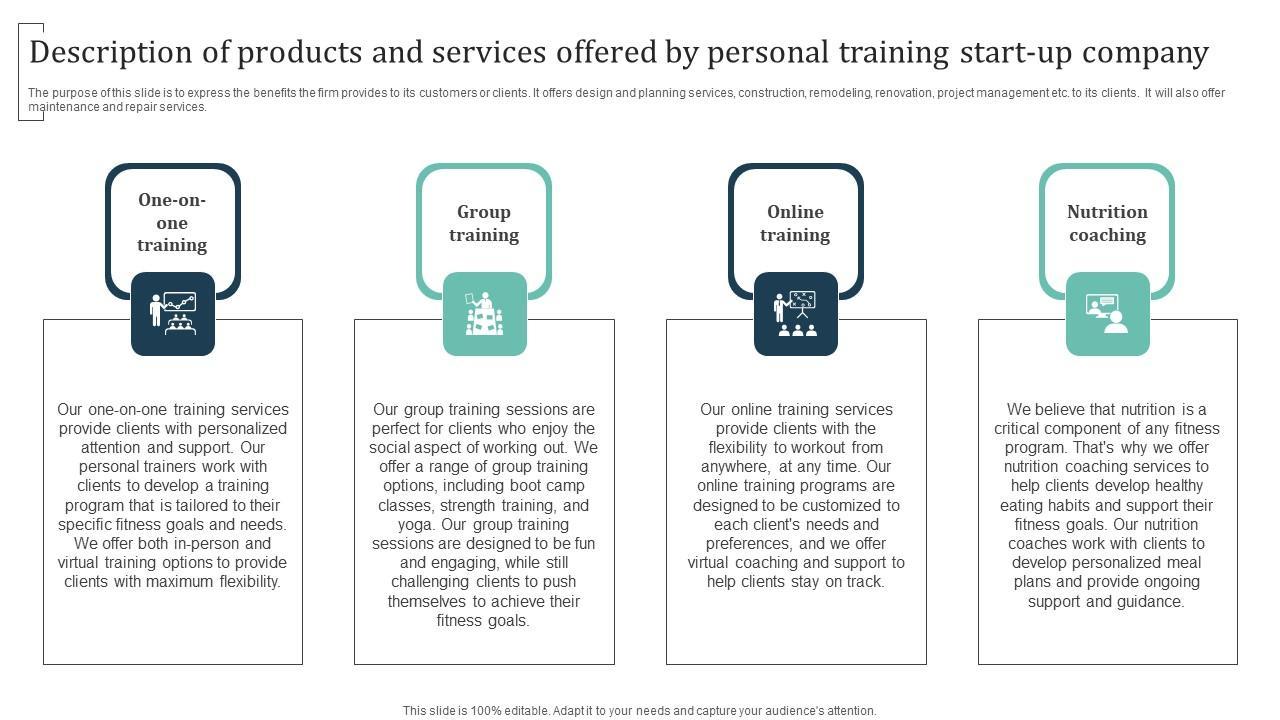 Description of products and services offered by personal training start-up company

The purpose of this slide is to express the benefits the firm provides to its customers or clients. It offers design and planning services, construction, remodeling, renovation, project management etc. to its clients. It will also offer maintenance and repair services.

One-on-one training

Our one-on-one training services provide clients with personalized attention and support. Our personal trainers work with clients to develop a training program that is tailored to their specific fitness goals and needs. We offer both in-person and virtual training options to provide clients with maximum flexibility.

Group training

Our group training sessions are perfect for clients who enjoy the social aspect of working out. We offer a range of group training options, including boot camp classes, strength training, and yoga. Our group training sessions are designed to be fun and engaging, while still challenging clients to push themselves to achieve their fitness goals.

Online training

Our online training services provide clients with the flexibility to workout from anywhere, at any time. Our online training programs are designed to be customized to each client's needs and preferences, and we offer virtual coaching and support to help clients stay on track.

Nutrition coaching

We believe that nutrition is a critical component of any fitness program. That's why we offer nutrition coaching services to help clients develop healthy eating habits and support their fitness goals. Our nutrition coaches work with clients to develop personalized meal plans and provide ongoing support and guidance.

This slide is 100% editable. Adapt it to your needs and capture your audience's attention.